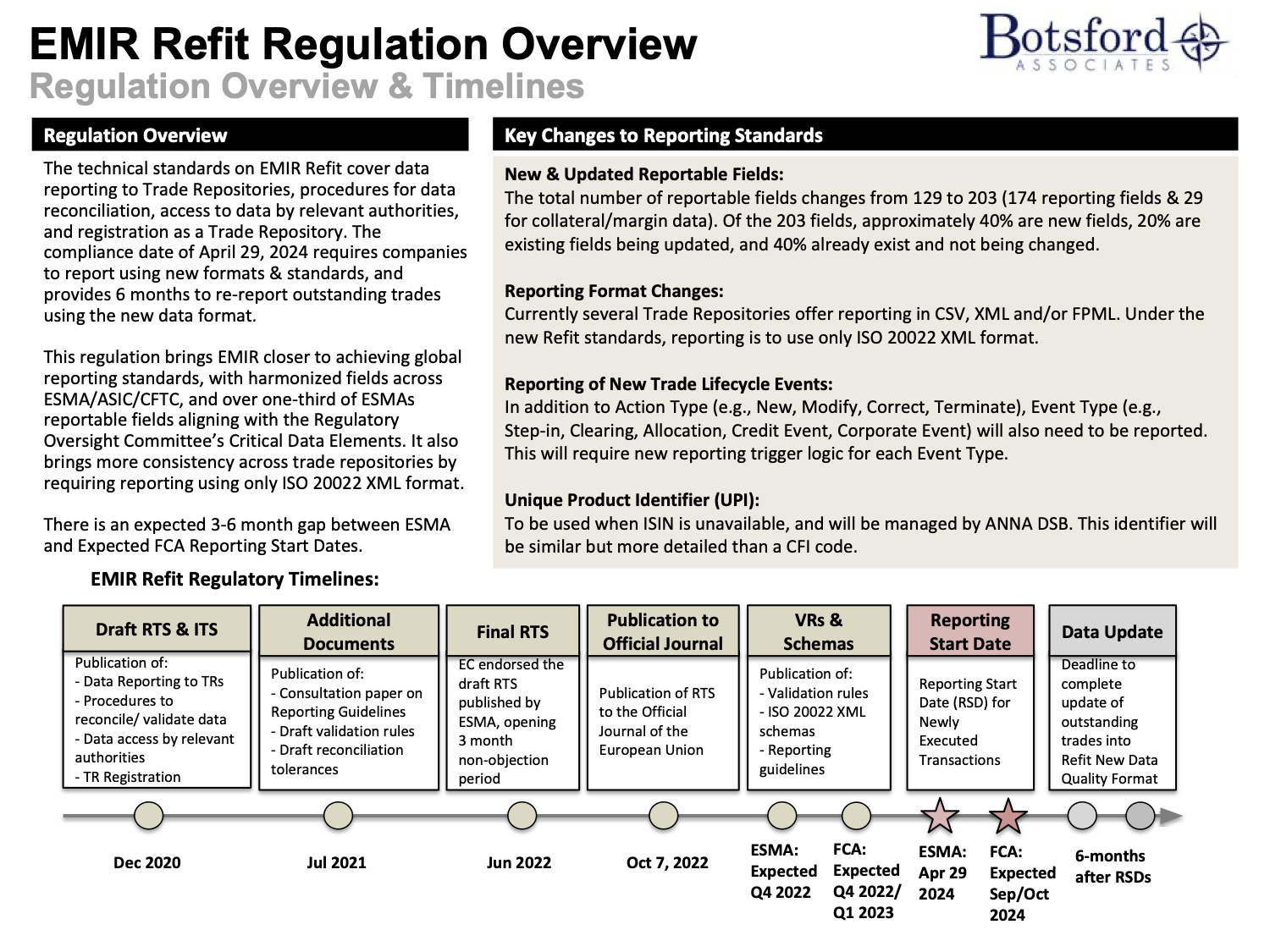 EMIR Refit Regulation Overview
Regulation Overview & Timelines

Botsford ASSOCIATES

Regulation Overview

The technical standards on EMIR Refit cover data reporting to Trade Repositories, procedures for data reconciliation, access to data by relevant authorities, and registration as a Trade Repository. The compliance date of April 29, 2024 requires companies to report using new formats & standards, and provides 6 months to re-report outstanding trades using the new data format.

This regulation brings EMIR closer to achieving global reporting standards, with harmonized fields across ESMA/ASIC/CFTC, and over one-third of ESMAs reportable fields aligning with the Regulatory Oversight Committee's Critical Data Elements. It also brings more consistency across trade repositories by requiring reporting using only ISO 20022 XML format.

There is an expected 3-6 month gap between ESMA and Expected FCA Reporting Start Dates.

Key Changes to Reporting Standards

New & Updated Reportable Fields:
The total number of reportable fields changes from 129 to 203 (174 reporting fields & 29 for collateral/margin data). Of the 203 fields, approximately 40% are new fields, 20% are existing fields being updated, and 40% already exist and not being changed.

Reporting Format Changes:
Currently several Trade Repositories offer reporting in CSV, XML and/or FPML. Under the new Refit standards, reporting is to use only ISO 20022 XML format.

Reporting of New Trade Lifecycle Events:
In addition to Action Type (e.g., New, Modify, Correct, Terminate), Event Type (e.g., Step-in, Clearing, Allocation, Credit Event, Corporate Event) will also need to be reported. This will require new reporting trigger logic for each Event Type.

Unique Product Identifier (UPI):
To be used when ISIN is unavailable, and will be managed by ANNA DSB. This identifier will be similar but more detailed than a CFI code.

EMIR Refit Regulatory Timelines:

Draft RTS & ITS
Publication of:
- Data Reporting to TRs
- Procedures to reconcile/ validate data
- Data access by relevant authorities
- TR Registration

Additional Documents
Publication of:
- Consultation paper on Reporting Guidelines
- Draft validation rules
- Draft reconciliation tolerances

Final RTS
EC endorsed the draft RTS published by ESMA, opening 3 month non-objection period

Publication to Official Journal
Publication of RTS to the Official Journal of the European Union

VRs & Schemas
Publication of:
- Validation rules
- ISO 20022 XML schemas
- Reporting guidelines

Reporting Start Date
Reporting Start Date (RSD) for Newly Executed Transactions

Data Update
Deadline to complete update of outstanding trades into Refit New Data Quality Format

Dec 2020
Jul 2021
Jun 2022
Oct 7, 2022
ESMA: Expected Q4 2022
FCA: Expected Q4 2022/ Q1 2023
ESMA: Apr 29 2024
FCA: Expected Sep/Oct 2024
6-months after RSDs